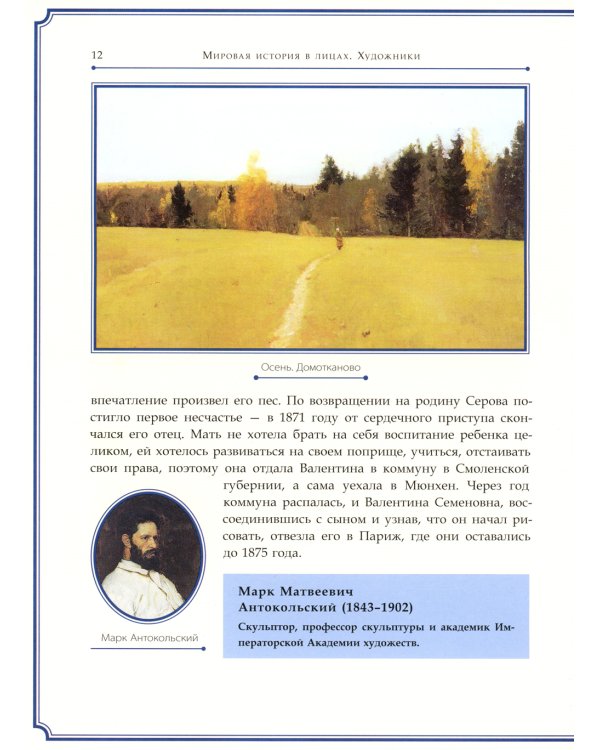 12 Мировая история в лицах. Художники

Осень. Домотканово

впечатление произвел его пес. По возвращении на родину Серова постигло первое несчастье — в 1871 году от сердечного приступа скончался его отец. Мать не хотела брать на себя воспитание ребенка целиком, ей хотелось развиваться на своем поприще, учиться, отстаивать свои права, поэтому она отдала Валентина в коммуну в Смоленской губернии, а сама уехала в Мюнхен. Через год коммуна распалась, и Валентина Семеновна, воссоединившись с сыном и узнав, что он начал рисовать, отвезла его в Париж, где они оставались до 1875 года.

Марк Антокольский

Марк Матвеевич Антокольский (1843–1902)

Скульптор, профессор скульптуры и академик Императорской Академии художеств.